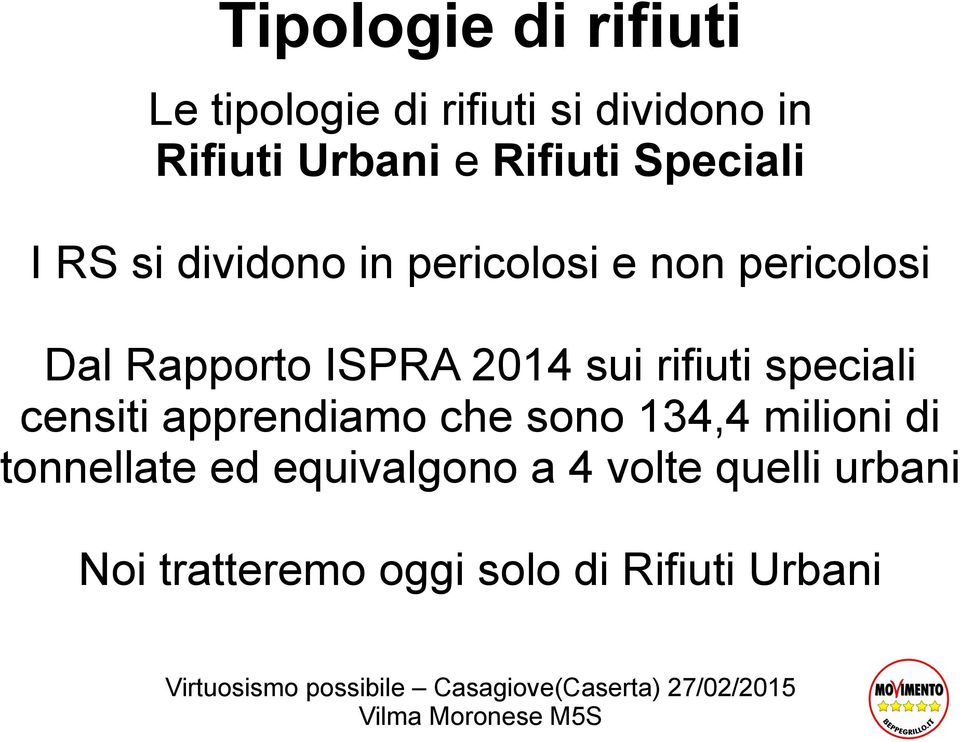 Tipologie di rifiuti

Le tipologie di rifiuti si dividono in Rifiuti Urbani e Rifiuti Speciali

I RS si dividono in pericolosi e non pericolosi

Dal Rapporto ISPRA 2014 sui rifiuti speciali censiti apprendiamo che sono 134,4 milioni di tonnellate ed equivalgono a 4 volte quelli urbani

Noi tratteremo oggi solo di Rifiuti Urbani

Virtuosismo possibile – Casagiove(Caserta) 27/02/2015
Vilma Moronese M5S

MOVIMENTO
BEPPEGRILLO.IT